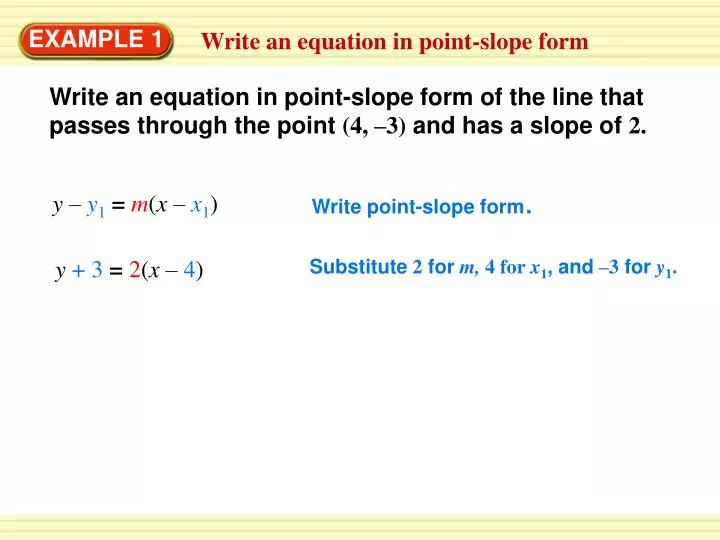 EXAMPLE 1 Write an equation in point-slope form

Write an equation in point-slope form of the line that passes through the point $(4, -3)$ and has a slope of $2$.

$y - y_1 = m(x - x_1)$

Write point-slope form.

$y + 3 = 2(x - 4)$

Substitute $2$ for $m$, $4$ for $x_1$, and $-3$ for $y_1$.